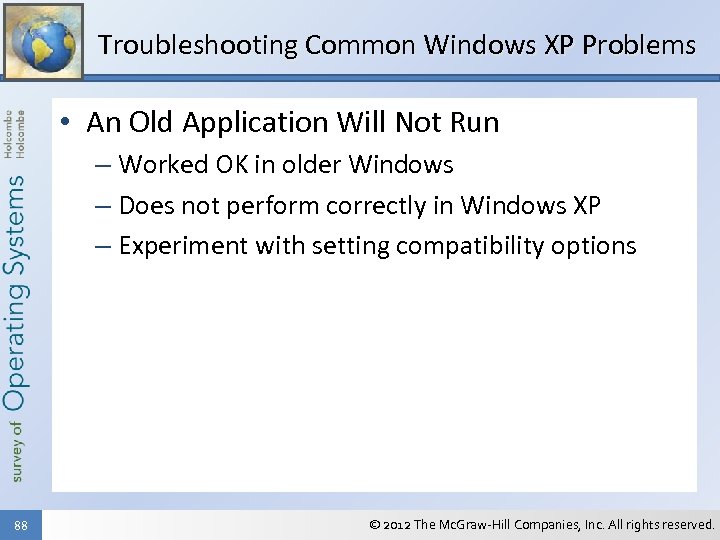 Troubleshooting Common Windows XP Problems

survey of Operating Systems Holcombe Holcombe

• An Old Application Will Not Run
– Worked OK in older Windows
– Does not perform correctly in Windows XP
– Experiment with setting compatibility options

88

© 2012 The McGraw-Hill Companies, Inc. All rights reserved.